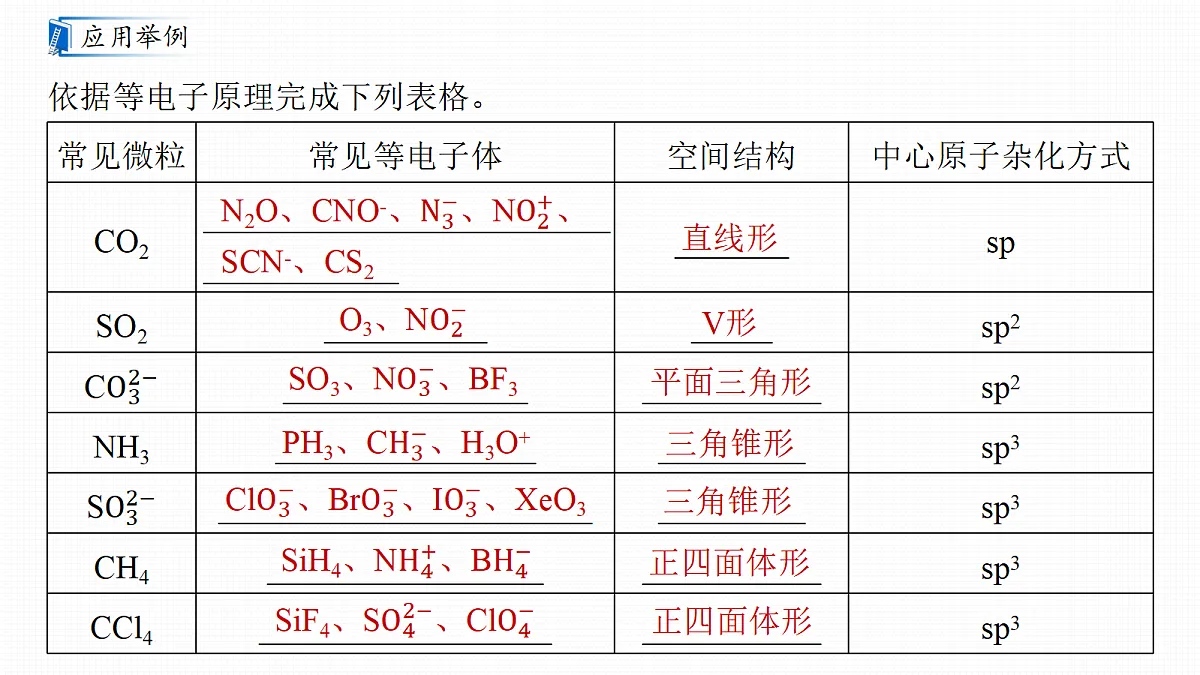 应用举例

依据等电子原理完成下列表格。

| 常见微粒 | 常见等电子体 | 空间结构 | 中心原子杂化方式 |
|---|---|---|---|
| $CO_2$ | $N_2O$、$CNO^-$、$N_3^-$、$NO_2^+$、$SCN^-$、$CS_2$ | 直线形 | sp |
| $SO_2$ | $O_3$、$NO_2^-$ | V形 | $sp^2$ |
| $CO_3^{2-}$ | $SO_3$、$NO_3^-$、$BF_3$ | 平面三角形 | $sp^2$ |
| $NH_3$ | $PH_3$、$CH_3^-$、$H_3O^+$ | 三角锥形 | $sp^3$ |
| $SO_3^{2-}$ | $ClO_3^-$、$BrO_3^-$、$IO_3^-$、$XeO_3$ | 三角锥形 | $sp^3$ |
| $CH_4$ | $SiH_4$、$NH_4^+$、$BH_4^-$ | 正四面体形 | $sp^3$ |
| $CCl_4$ | $SiF_4$、$SO_4^{2-}$、$ClO_4^-$ | 正四面体形 | $sp^3$ |